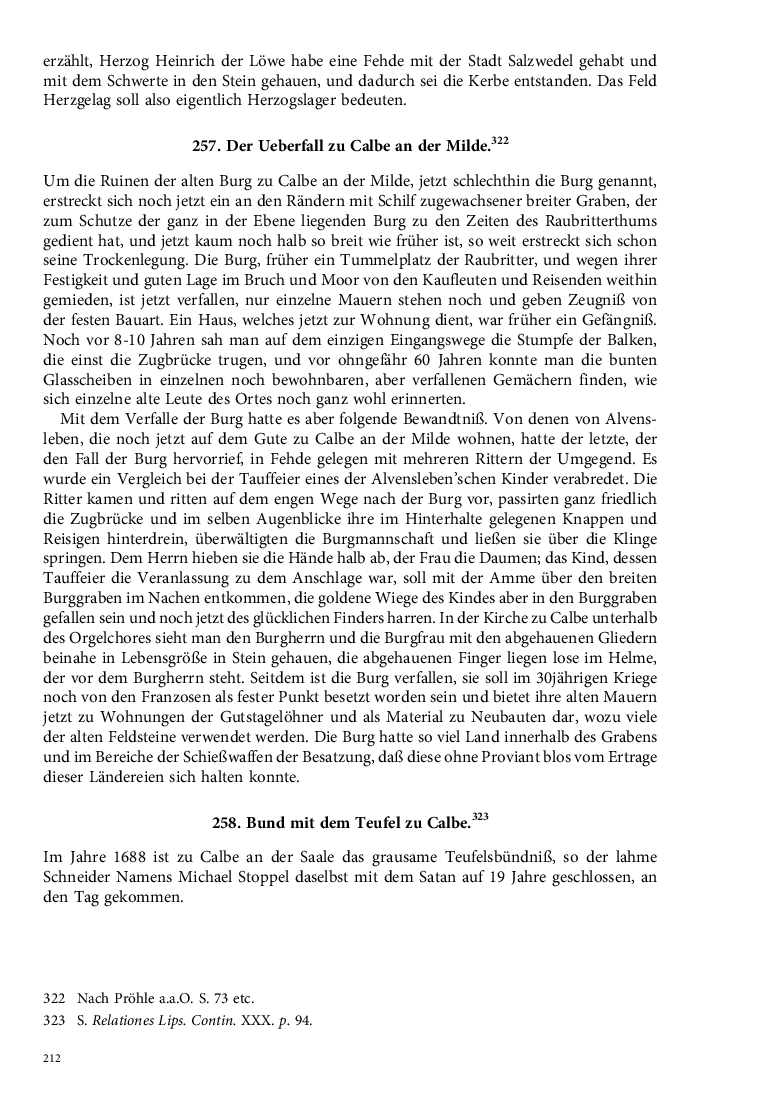 erzählt, Herzog Heinrich der Löwe habe eine Fehde mit der Stadt Salzwedel gehabt und mit dem Schwerte in den Stein gehauen, und dadurch sei die Kerbe entstanden. Das Feld Herzgelag soll also eigentlich Herzogslager bedeuten.

257. Der Ueberfall zu Calbe an der Milde.$^{322}$

Um die Ruinen der alten Burg zu Calbe an der Milde, jetzt schlechthin die Burg genannt, erstreckt sich noch jetzt ein an den Rändern mit Schilf zugewachsener breiter Graben, der zum Schutze der ganz in der Ebene liegenden Burg zu den Zeiten des Raubritterthums gedient hat, und jetzt kaum noch halb so breit wie früher ist, so weit erstreckt sich schon seine Trockenlegung. Die Burg, früher ein Tummelplatz der Raubritter, und wegen ihrer Festigkeit und guten Lage im Bruch und Moor von den Kaufleuten und Reisenden weithin gemieden, ist jetzt verfallen, nur einzelne Mauern stehen noch und geben Zeugniß von der festen Bauart. Ein Haus, welches jetzt zur Wohnung dient, war früher ein Gefängniß. Noch vor 8-10 Jahren sah man auf dem einzigen Eingangswege die Stumpfe der Balken, die einst die Zugbrücke trugen, und vor ohngefähr 60 Jahren konnte man die bunten Glasscheiben in einzelnen noch bewohnbaren, aber verfallenen Gemächern finden, wie sich einzelne alte Leute des Ortes noch ganz wohl erinnerten.

Mit dem Verfalle der Burg hatte es aber folgende Bewandtniß. Von denen von Alvensleben, die noch jetzt auf dem Gute zu Calbe an der Milde wohnen, hatte der letzte, der den Fall der Burg hervorrief, in Fehde gelegen mit mehreren Rittern der Umgegend. Es wurde ein Vergleich bei der Tauffeier eines der Alvensleben'schen Kinder verabredet. Die Ritter kamen und ritten auf dem engen Wege nach der Burg vor, passirten ganz friedlich die Zugbrücke und im selben Augenblicke ihre im Hinterhalte gelegenen Knappen und Reisigen hinterdrein, überwältigten die Burgmannschaft und ließen sie über die Klinge springen. Dem Herrn hieben sie die Hände halb ab, der Frau die Daumen; das Kind, dessen Tauffeier die Veranlassung zu dem Anschlage war, soll mit der Amme über den breiten Burggraben im Nachen entkommen, die goldene Wiege des Kindes aber in den Burggraben gefallen sein und noch jetzt des glücklichen Finders harren. In der Kirche zu Calbe unterhalb des Orgelchores sieht man den Burgherrn und die Burgfrau mit den abgehauenen Gliedern beinahe in Lebensgröße in Stein gehauen, die abgehauenen Finger liegen lose im Helme, der vor dem Burgherrn steht. Seitdem ist die Burg verfallen, sie soll im 30jährigen Kriege noch von den Franzosen als fester Punkt besetzt worden sein und bietet ihre alten Mauern jetzt zu Wohnungen der Gutstagelöhner und als Material zu Neubauten dar, wozu viele der alten Feldsteine verwendet werden. Die Burg hatte so viel Land innerhalb des Grabens und im Bereiche der Schießwaffen der Besatzung, daß diese ohne Proviant blos vom Ertrage dieser Ländereien sich halten konnte.

258. Bund mit dem Teufel zu Calbe.$^{323}$

Im Jahre 1688 ist zu Calbe an der Saale das grausame Teufelsbündniß, so der lahme Schneider Namens Michael Stoppel daselbst mit dem Satan auf 19 Jahre geschlossen, an den Tag gekommen.

322 Nach Pröhle a.a.O. S. 73 etc.
323 S. Relationes Lips. Contin. XXX. p. 94.

212